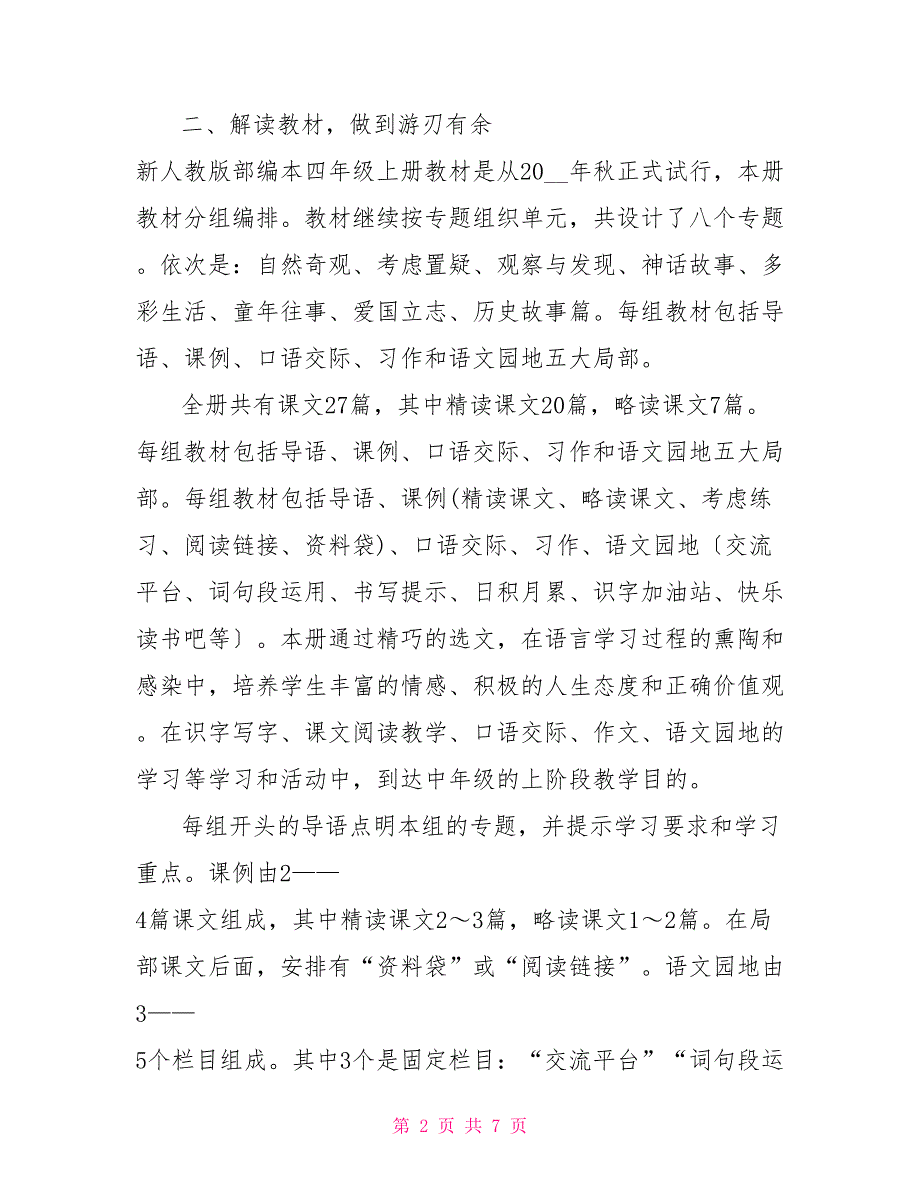 二、解读教材，做到游刃有余

新人教版部编本四年级上册教材是从20__年秋正式试行，本册教材分组编排。教材继续按专题组织单元，共设计了八个专题。依次是：自然奇观、考虑置疑、观察与发现、神话故事、多彩生活、童年往事、爱国立志、历史故事篇。每组教材包括导语、课例、口语交际、习作和语文园地五大局部。

全册共有课文27篇，其中精读课文20篇，略读课文7篇。每组教材包括导语、课例、口语交际、习作和语文园地五大局部。每组教材包括导语、课例(精读课文、略读课文、考虑练习、阅读链接、资料袋)、口语交际、习作、语文园地〔交流平台、词句段运用、书写提示、日积月累、识字加油站、快乐读书吧等〕。本册通过精巧的选文，在语言学习过程的熏陶和感染中，培养学生丰富的情感、积极的人生态度和正确价值观。在识字写字、课文阅读教学、口语交际、作文、语文园地的学习等学习和活动中，到达中年级的上阶段教学目的。

每组开头的导语点明本组的专题，并提示学习要求和学习重点。课例由2——

4篇课文组成，其中精读课文2～3篇，略读课文1～2篇。在局部课文后面，安排有“资料袋”或“阅读链接”。语文园地由3——

5个栏目组成。其中3个是固定栏目：“交流平台”“词句段运

第 2 页 共 7 页